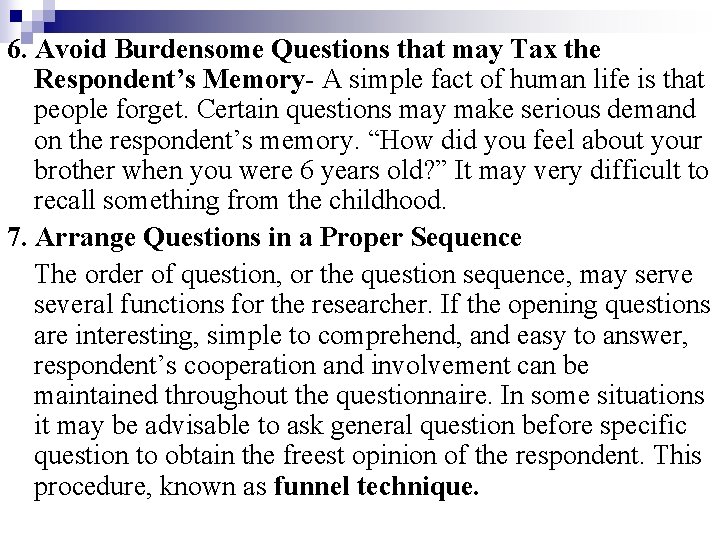 6. Avoid Burdensome Questions that may Tax the Respondent’s Memory- A simple fact of human life is that people forget. Certain questions may make serious demand on the respondent’s memory. “How did you feel about your brother when you were 6 years old?” It may very difficult to recall something from the childhood.

7. Arrange Questions in a Proper Sequence

The order of question, or the question sequence, may serve several functions for the researcher. If the opening questions are interesting, simple to comprehend, and easy to answer, respondent’s cooperation and involvement can be maintained throughout the questionnaire. In some situations it may be advisable to ask general question before specific question to obtain the freest opinion of the respondent. This procedure, known as funnel technique.